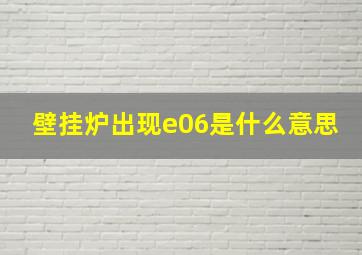 壁挂炉出现e06是什么意思